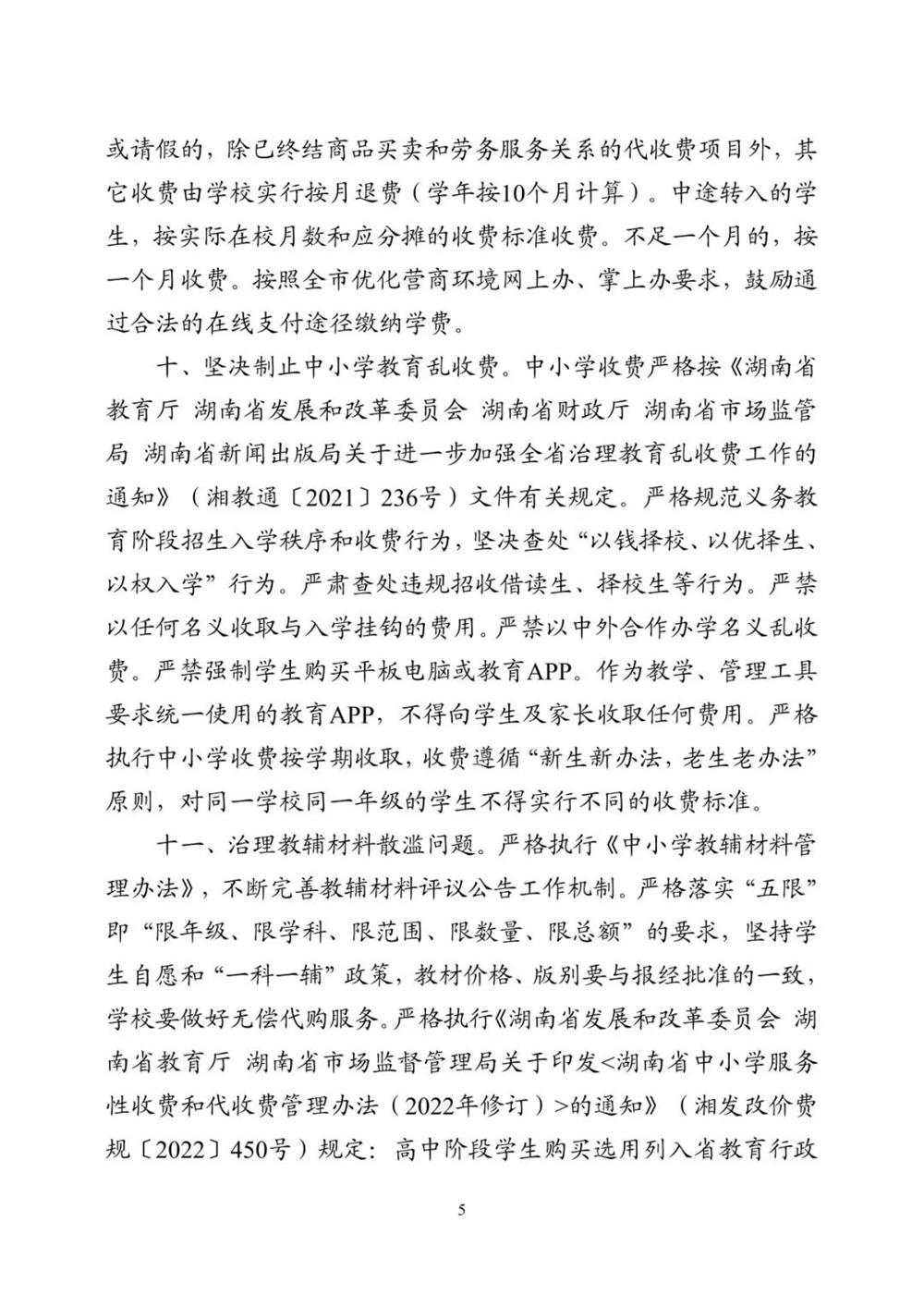 或请假的，除已终结商品买卖和劳务服务关系的代收费项目外，其它收费由学校实行按月退费（学年按10个月计算）。中途转入的学生，按实际在校月数和应分摊的收费标准收费。不足一个月的，按一个月收费。按照全市优化营商环境网上办、掌上办要求，鼓励通过合法的在线支付途径缴纳学费。

十、坚决制止中小学教育乱收费。中小学收费严格按《湖南省教育厅 湖南省发展和改革委员会 湖南省财政厅 湖南省市场监管局 湖南省新闻出版局关于进一步加强全省治理教育乱收费工作的通知》（湘教通〔2021〕236号）文件有关规定。严格规范义务教育阶段招生入学秩序和收费行为，坚决查处“以钱择校、以优择生、以权入学”行为。严肃查处违规招收借读生、择校生等行为。严禁以任何名义收取与入学挂钩的费用。严禁以中外合作办学名义乱收费。严禁强制学生购买平板电脑或教育APP。作为教学、管理工具要求统一使用的教育APP，不得向学生及家长收取任何费用。严格执行中小学收费按学期收取，收费遵循“新生新办法，老生老办法”原则，对同一学校同一年级的学生不得实行不同的收费标准。

十一、治理教辅材料散滥问题。严格执行《中小学教辅材料管理办法》，不断完善教辅材料评议公告工作机制。严格落实“五限”即“限年级、限学科、限范围、限数量、限总额”的要求，坚持学生自愿和“一科一辅”政策，教材价格、版别要与报经批准的一致，学校要做好无偿代购服务。严格执行《湖南省发展和改革委员会 湖南省教育厅 湖南省市场监督管理局关于印发<湖南省中小学服务性收费和代收费管理办法（2022年修订）>的通知》（湘发改价费规〔2022〕450号）规定：高中阶段学生购买选用列入省教育行政

5